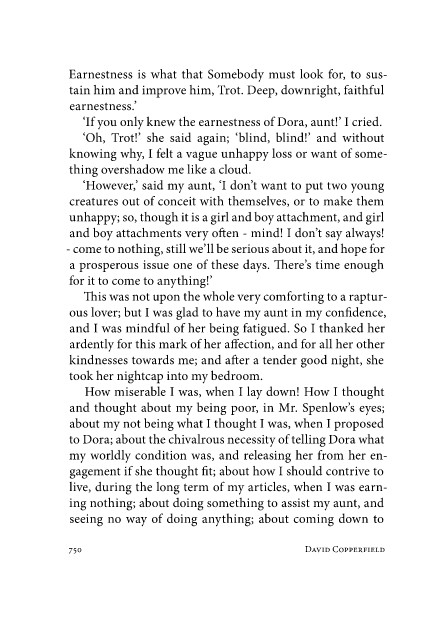 Earnestness is what that Somebody must look for, to sustain him and improve him, Trot. Deep, downright, faithful earnestness.'

'If you only knew the earnestness of Dora, aunt!' I cried.

'Oh, Trot!' she said again; 'blind, blind!' and without knowing why, I felt a vague unhappy loss or want of something overshadow me like a cloud.

'However,' said my aunt, 'I don't want to put two young creatures out of conceit with themselves, or to make them unhappy; so, though it is a girl and boy attachment, and girl and boy attachments very often - mind! I don't say always! - come to nothing, still we'll be serious about it, and hope for a prosperous issue one of these days. There's time enough for it to come to anything!'

This was not upon the whole very comforting to a rapturous lover; but I was glad to have my aunt in my confidence, and I was mindful of her being fatigued. So I thanked her ardently for this mark of her affection, and for all her other kindnesses towards me; and after a tender good night, she took her nightcap into my bedroom.

How miserable I was, when I lay down! How I thought and thought about my being poor, in Mr. Spenlow's eyes; about my not being what I thought I was, when I proposed to Dora; about the chivalrous necessity of telling Dora what my worldly condition was, and releasing her from her engagement if she thought fit; about how I should contrive to live, during the long term of my articles, when I was earning nothing; about doing something to assist my aunt, and seeing no way of doing anything; about coming down to

750 DAVID COPPERFIELD